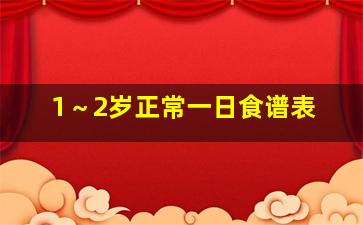 1～2岁正常一日食谱表